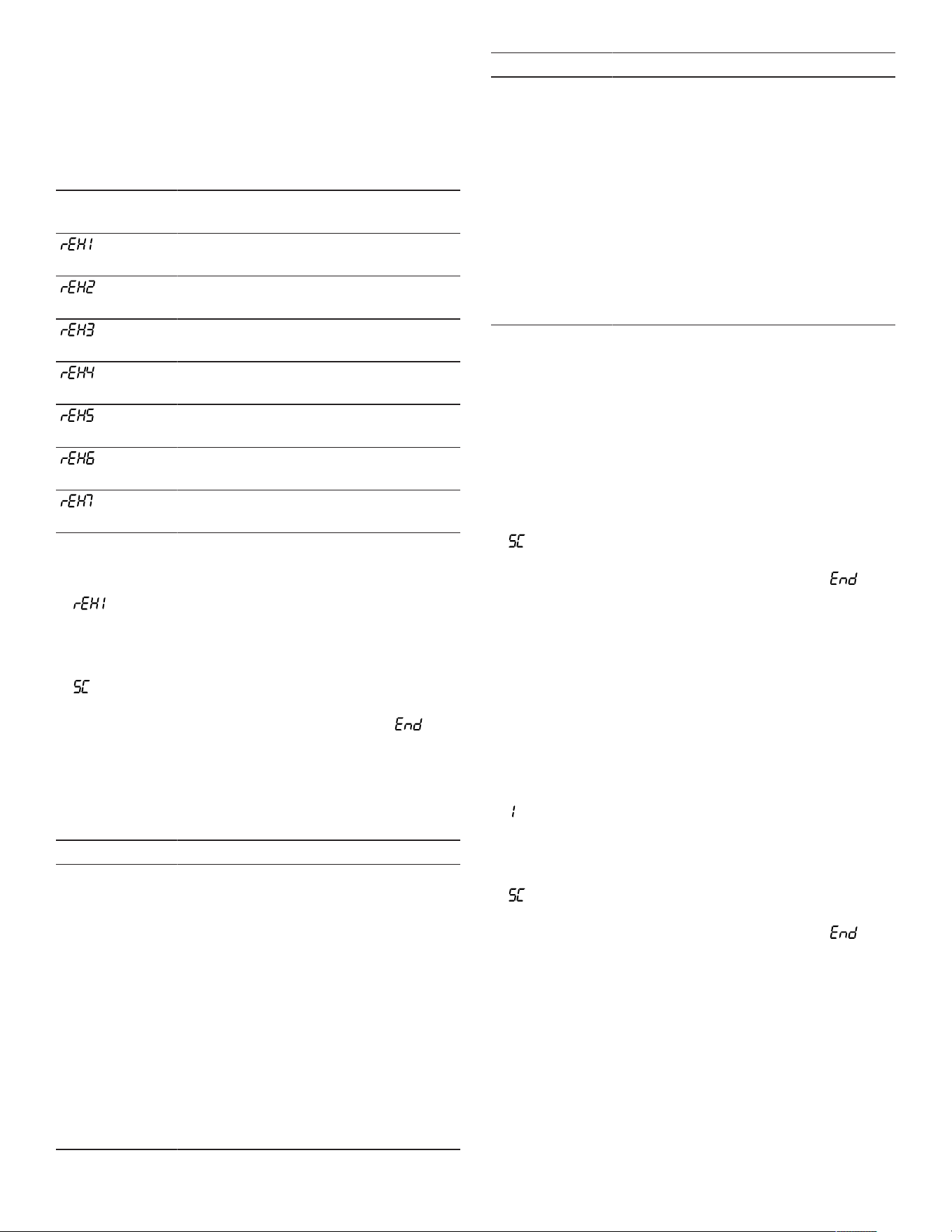 rEH1

rEH2

rEH3

rEH4

rEH5

rEH6

rEH7

rEH1

SC

End

SC

End

1

SC

End